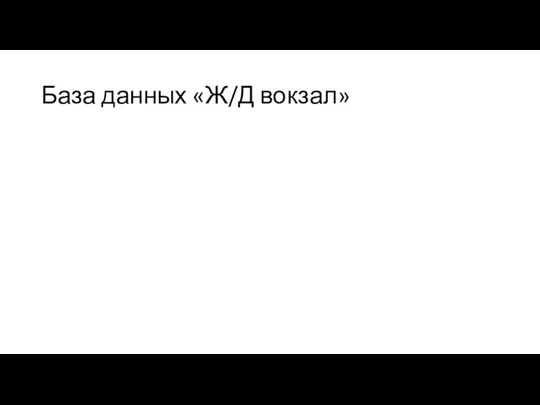 База данных «Ж/Д вокзал»